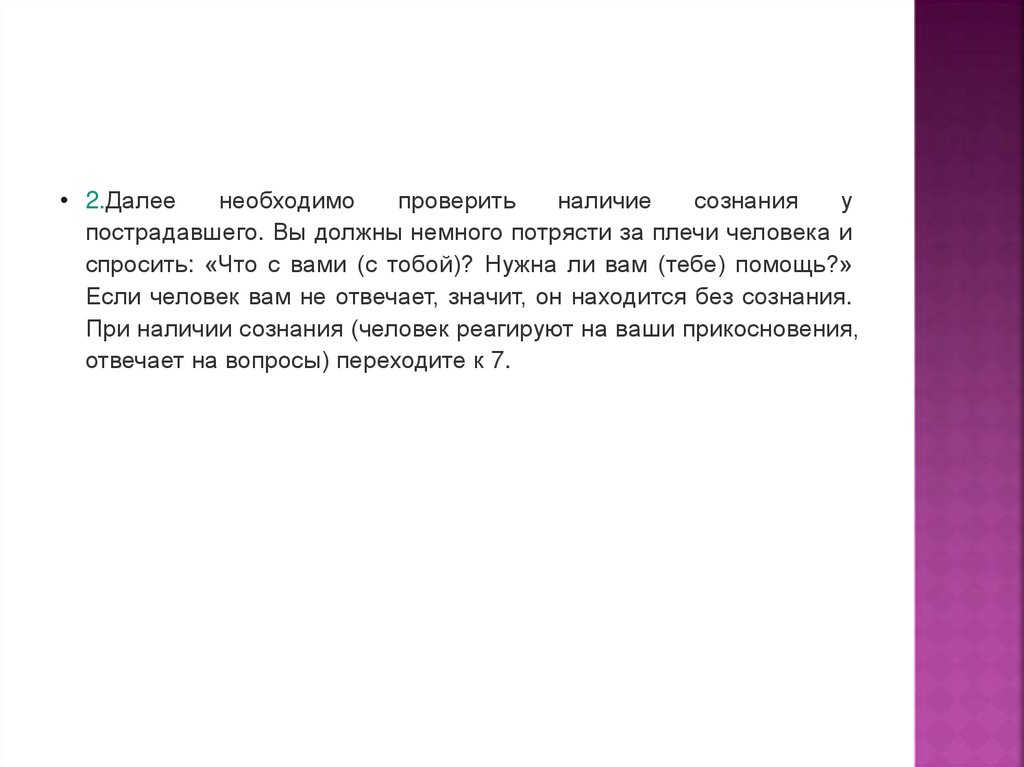 • 2.Далее необходимо проверить наличие сознания у пострадавшего. Вы должны немного потрясти за плечи человека и спросить: «Что с вами (с тобой)? Нужна ли вам (тебе) помощь?» Если человек вам не отвечает, значит, он находится без сознания. При наличии сознания (человек реагируют на ваши прикосновения, отвечает на вопросы) переходите к 7.